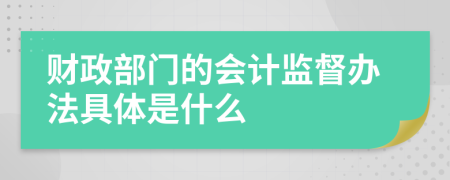 财政部门的会计监督办法具体是什么